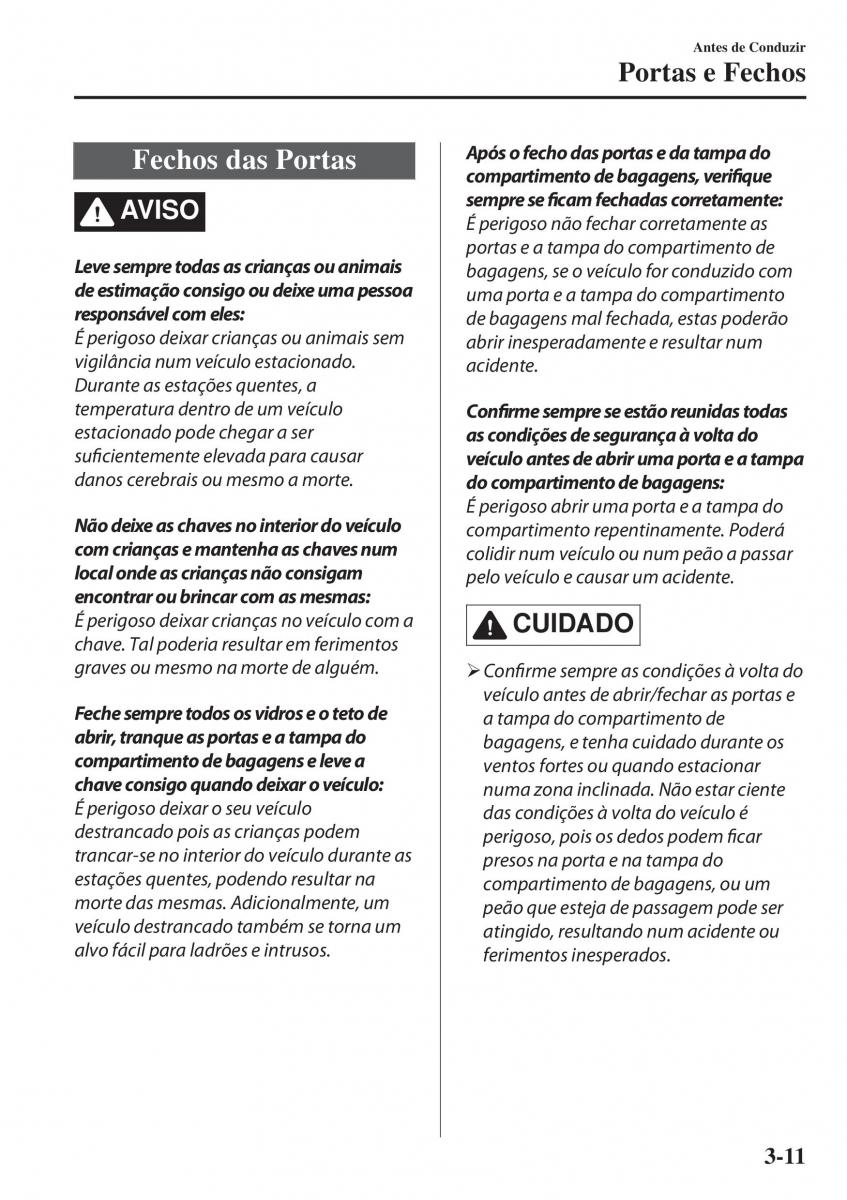 Antes de Conduzir
Portas e Fechos

Fechos das Portas

AVISO

Leve sempre todas as crianças ou animais de estimação consigo ou deixe uma pessoa responsável com eles:
É perigoso deixar crianças ou animais sem vigilância num veículo estacionado. Durante as estações quentes, a temperatura dentro de um veículo estacionado pode chegar a ser suficientemente elevada para causar danos cerebrais ou mesmo a morte.

Não deixe as chaves no interior do veículo com crianças e mantenha as chaves num local onde as crianças não consigam encontrar ou brincar com as mesmas:
É perigoso deixar crianças no veículo com a chave. Tal poderia resultar em ferimentos graves ou mesmo na morte de alguém.

Feche sempre todos os vidros e o teto de abrir, tranque as portas e a tampa do compartimento de bagagens e leve a chave consigo quando deixar o veículo:
É perigoso deixar o seu veículo destrancado pois as crianças podem trancar-se no interior do veículo durante as estações quentes, podendo resultar na morte das mesmas. Adicionalmente, um veículo destrancado também se torna um alvo fácil para ladrões e intrusos.

Após o fecho das portas e da tampa do compartimento de bagagens, verifique sempre se ficam fechadas corretamente:
É perigoso não fechar corretamente as portas e a tampa do compartimento de bagagens, se o veículo for conduzido com uma porta e a tampa do compartimento de bagagens mal fechada, estas poderão abrir inesperadamente e resultar num acidente.

Confirme sempre se estão reunidas todas as condições de segurança à volta do veículo antes de abrir uma porta e a tampa do compartimento de bagagens:
É perigoso abrir uma porta e a tampa do compartimento repentinamente. Poderá colidir num veículo ou num peão a passar pelo veículo e causar um acidente.

CUIDADO

➢ Confirme sempre as condições à volta do veículo antes de abrir/fechar as portas e a tampa do compartimento de bagagens, e tenha cuidado durante os ventos fortes ou quando estacionar numa zona inclinada. Não estar ciente das condições à volta do veículo é perigoso, pois os dedos podem ficar presos na porta e na tampa do compartimento de bagagens, ou um peão que esteja de passagem pode ser atingido, resultando num acidente ou ferimentos inesperados.

3-11